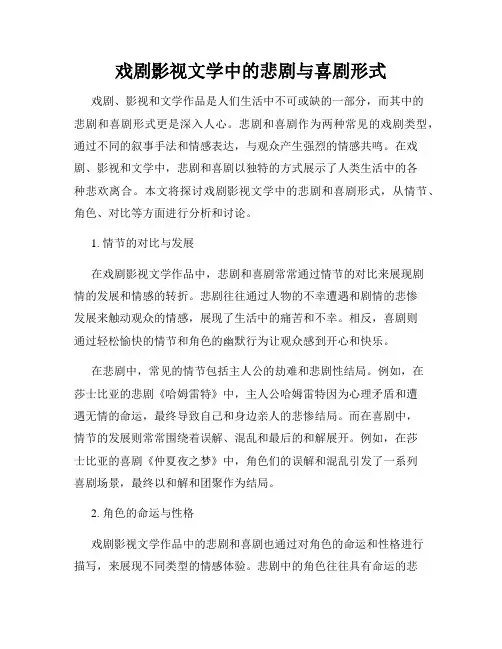 戏剧影视文学中的悲剧与喜剧形式

戏剧、影视和文学作品是人们生活中不可或缺的一部分，而其中的悲剧和喜剧形式更是深入人心。悲剧和喜剧作为两种常见的戏剧类型，通过不同的叙事手法和情感表达，与观众产生强烈的情感共鸣。在戏剧、影视和文学中，悲剧和喜剧以独特的方式展示了人类生活中的各种悲欢离合。本文将探讨戏剧影视文学中的悲剧和喜剧形式，从情节、角色、对比等方面进行分析和讨论。

1. 情节的对比与发展

在戏剧影视文学作品中，悲剧和喜剧常常通过情节的对比来展现剧情的发展和情感的转折。悲剧往往通过人物的不幸遭遇和剧情的悲惨发展来触动观众的情感，展现了生活中的痛苦和不幸。相反，喜剧则通过轻松愉快的情节和角色的幽默行为让观众感到开心和快乐。

在悲剧中，常见的情节包括主人公的劫难和悲剧性结局。例如，在莎士比亚的悲剧《哈姆雷特》中，主人公哈姆雷特因为心理矛盾和遭遇无情的命运，最终导致自己和身边亲人的悲惨结局。而在喜剧中，情节的发展则常常围绕着误解、混乱和最后的和解展开。例如，在莎士比亚的喜剧《仲夏夜之梦》中，角色们的误解和混乱引发了一系列喜剧场景，最终以和解和团聚作为结局。

2. 角色的命运与性格

戏剧影视文学作品中的悲剧和喜剧也通过对角色的命运和性格进行描写，来展现不同类型的情感体验。悲剧中的角色往往具有命运的悲